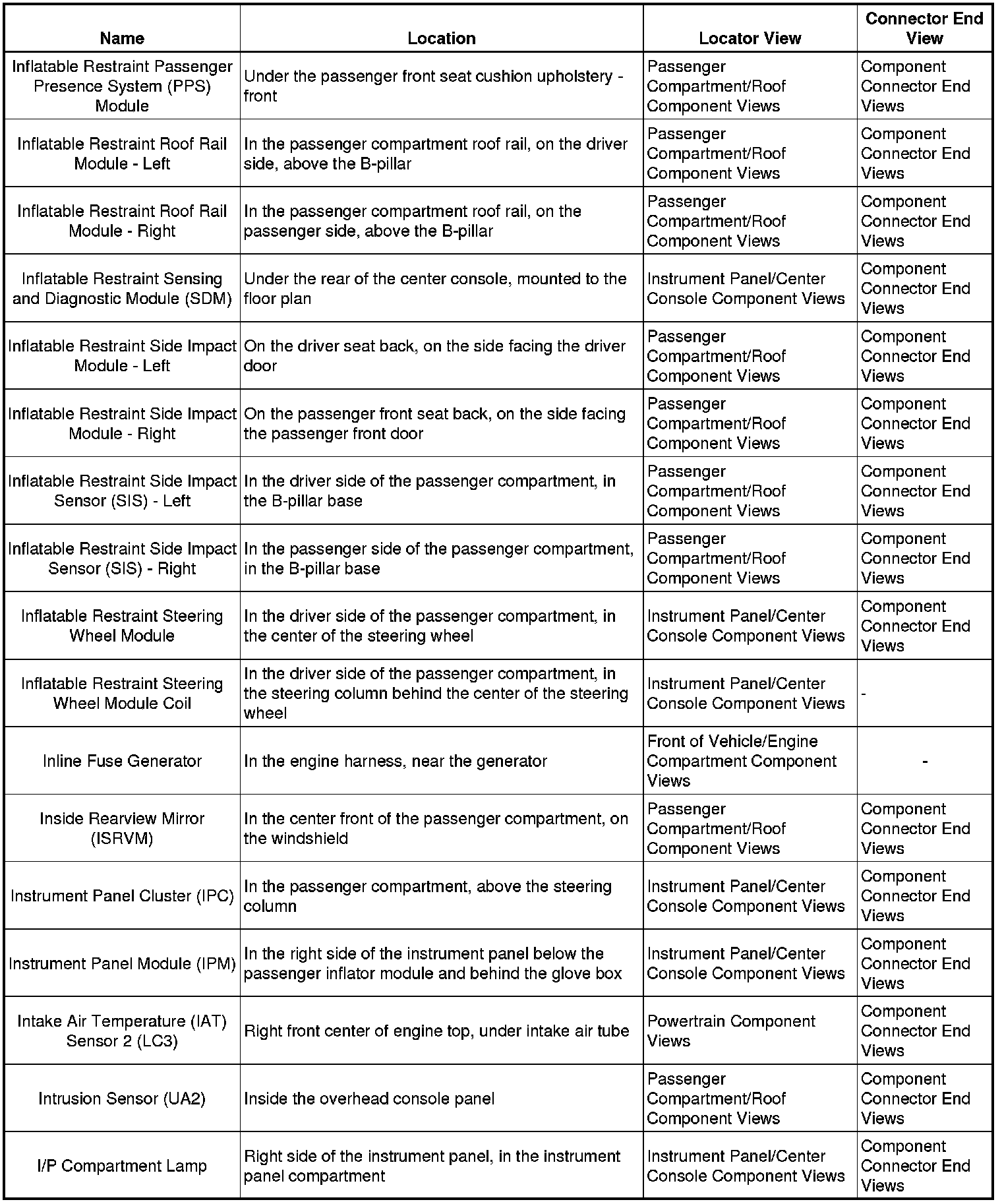 | Name | Location | Locator View | Connector End View |
|---|---|---|---|
| Inflatable Restraint Passenger Presence System (PPS) Module | Under the passenger front seat cushion upholstery - front | Passenger Compartment/Roof Component Views | Component Connector End Views |
| Inflatable Restraint Roof Rail Module - Left | In the passenger compartment roof rail, on the driver side, above the B-pillar | Passenger Compartment/Roof Component Views | Component Connector End Views |
| Inflatable Restraint Roof Rail Module - Right | In the passenger compartment roof rail, on the passenger side, above the B-pillar | Passenger Compartment/Roof Component Views | Component Connector End Views |
| Inflatable Restraint Sensing and Diagnostic Module (SDM) | Under the rear of the center console, mounted to the floor plan | Instrument Panel/Center Console Component Views | Component Connector End Views |
| Inflatable Restraint Side Impact Module - Left | On the driver seat back, on the side facing the driver door | Passenger Compartment/Roof Component Views | Component Connector End Views |
| Inflatable Restraint Side Impact Module - Right | On the passenger front seat back, on the side facing the passenger front door | Passenger Compartment/Roof Component Views | Component Connector End Views |
| Inflatable Restraint Side Impact Sensor (SIS) - Left | In the driver side of the passenger compartment, in the B-pillar base | Passenger Compartment/Roof Component Views | Component Connector End Views |
| Inflatable Restraint Side Impact Sensor (SIS) - Right | In the passenger side of the passenger compartment, in the B-pillar base | Passenger Compartment/Roof Component Views | Component Connector End Views |
| Inflatable Restraint Steering Wheel Module | In the driver side of the passenger compartment, in the center of the steering wheel | Instrument Panel/Center Console Component Views | Component Connector End Views |
| Inflatable Restraint Steering Wheel Module Coil | In the driver side of the passenger compartment, in the steering column behind the center of the steering wheel | Instrument Panel/Center Console Component Views | - |
| Inline Fuse Generator | In the engine harness, near the generator | Front of Vehicle/Engine Compartment Component Views | - |
| Inside Rearview Mirror (ISRVM) | In the center front of the passenger compartment, on the windshield | Passenger Compartment/Roof Component Views | Component Connector End Views |
| Instrument Panel Cluster (IPC) | In the passenger compartment, above the steering column | Instrument Panel/Center Console Component Views | Component Connector End Views |
| Instrument Panel Module (IPM) | In the right side of the instrument panel below the passenger inflator module and behind the glove box | Instrument Panel/Center Console Component Views | Component Connector End Views |
| Intake Air Temperature (IAT) Sensor 2 (LC3) | Right front center of engine top, under intake air tube | Powertrain Component Views | Component Connector End Views |
| Intrusion Sensor (UA2) | Inside the overhead console panel | Passenger Compartment/Roof Component Views | Component Connector End Views |
| I/P Compartment Lamp | Right side of the instrument panel, in the instrument panel compartment | Instrument Panel/Center Console Component Views | Component Connector End Views |